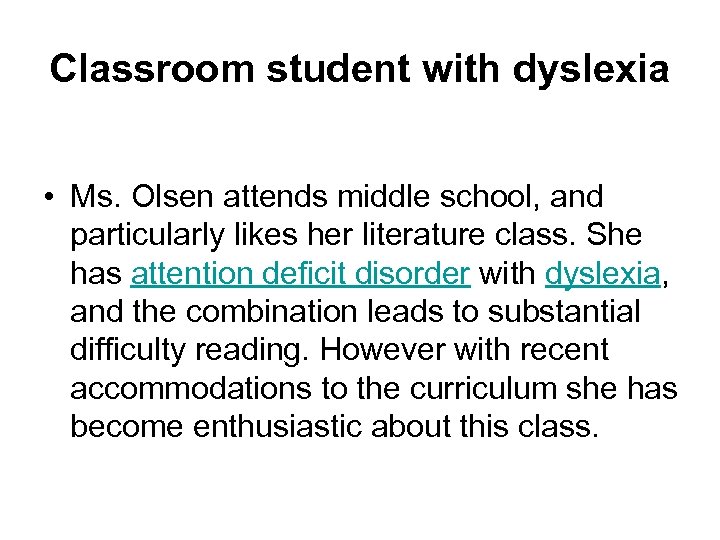 Classroom student with dyslexia

• Ms. Olsen attends middle school, and particularly likes her literature class. She has attention deficit disorder with dyslexia, and the combination leads to substantial difficulty reading. However with recent accommodations to the curriculum she has become enthusiastic about this class.